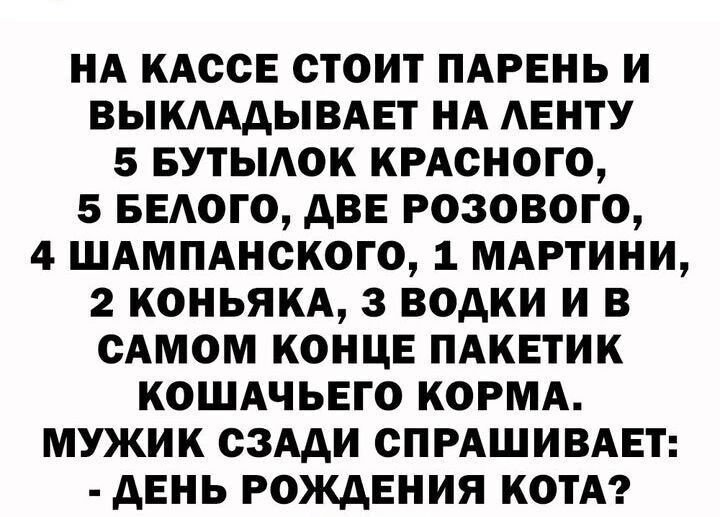 НА КАССЕ СТОИТ ПАРЕНЬ И ВЫКЛАДЫВАЕТ НА ЛЕНТУ 5 БУТЫЛОК КРАСНОГО, 5 БЕЛОГО, ДВЕ РОЗОВОГО, 4 ШАМПАНСКОГО, 1 МАРТИНИ, 2 КОНЬЯКА, 3 ВОДКИ И В САМОМ КОНЦЕ ПАКЕТИК КОШАЧЬЕГО КОРМА.
МУЖИК СЗАДИ СПРАШИВАЕТ:
- ДЕНЬ РОЖДЕНИЯ КОТА?